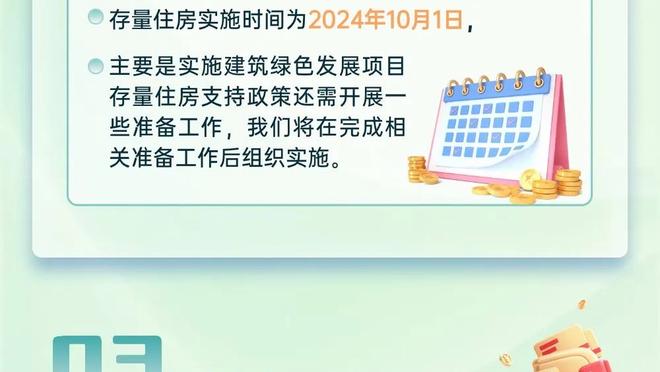 存量住房实施时间为2024年10月1日，

主要是实施建筑绿色发展项目存量住房支持政策还需开展一些准备工作，我们将在完成相关准备工作后组织实施。

03